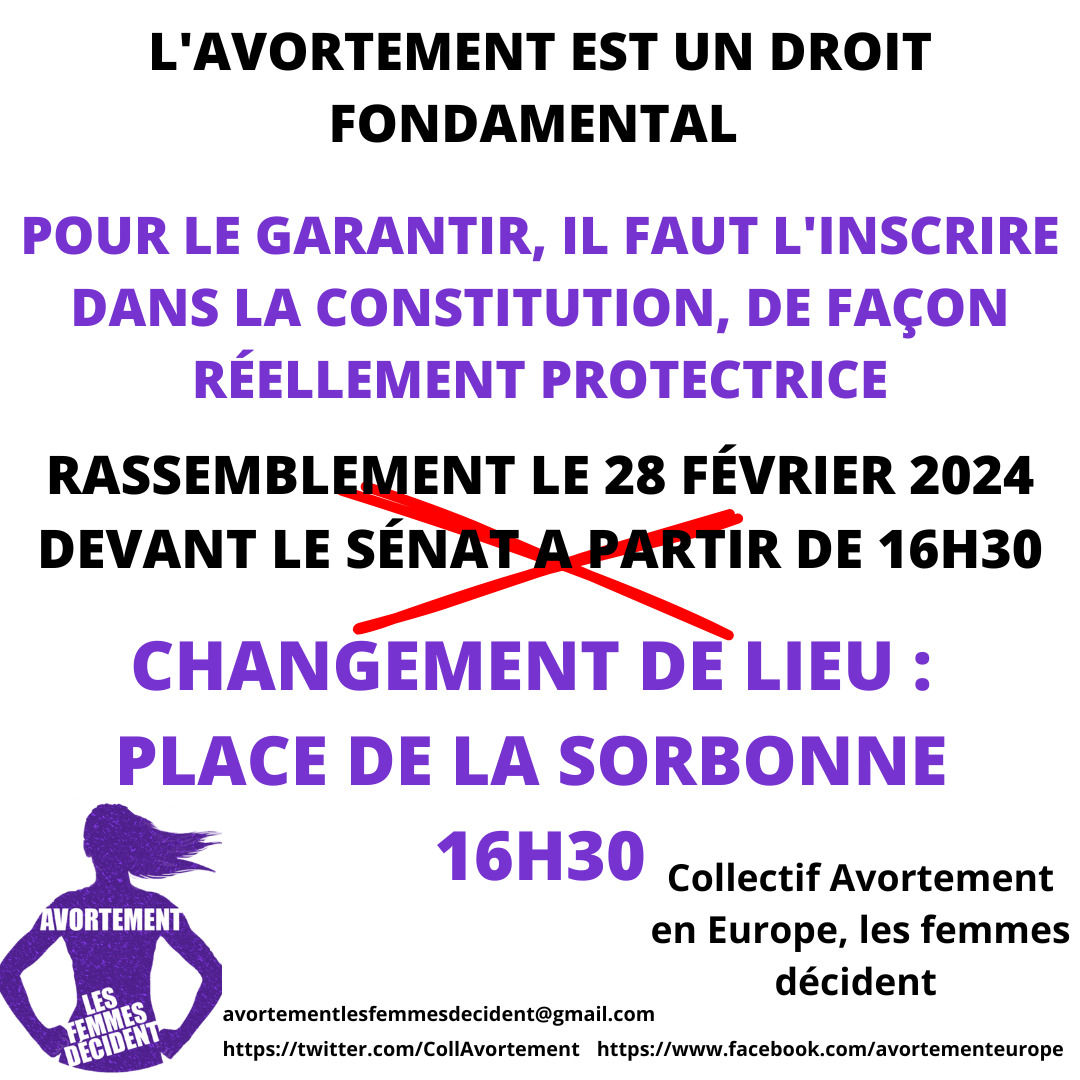 L'AVORTEMENT EST UN DROIT FONDAMENTAL

POUR LE GARANTIR, IL FAUT L'INSCRIRE DANS LA CONSTITUTION, DE FAÇON RÉELLEMENT PROTECTRICE

RASSEMBLEMENT LE 28 FÉVRIER 2024 DEVANT LE SÉNAT A PARTIR DE 16H30

CHANGEMENT DE LIEU : PLACE DE LA SORBONNE 16H30

AVORTEMENT
LES FEMMES DÉCIDENT

Collectif Avortement en Europe, les femmes décident

avortementlesfemmesdecident@gmail.com
https://twitter.com/CollAvortement https://www.facebook.com/avortementeurope